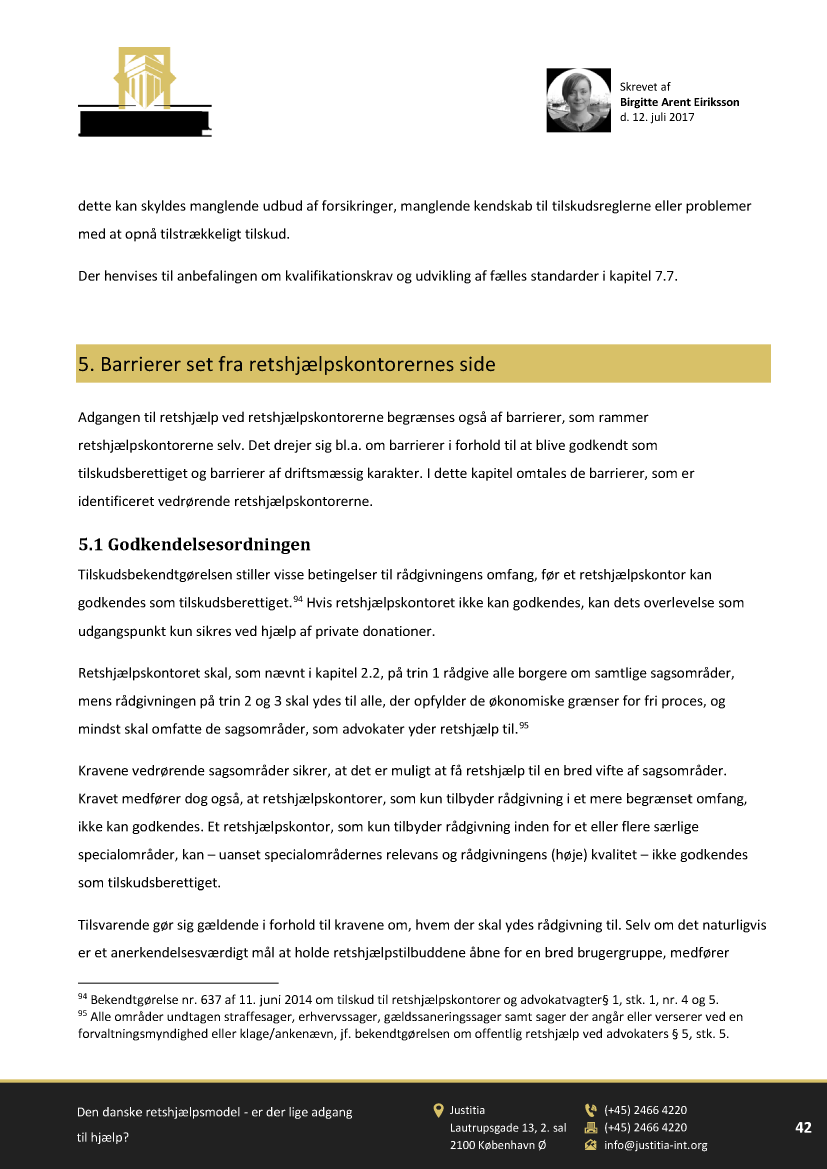 Skrevet af
Birgitte Arent Eiriksson
d. 12. juli 2017

dette kan skyldes manglende udbud af forsikringer, manglende kendskab til tilskudsreglerne eller problemer med at opnå tilstrækkeligt tilskud.

Der henvises til anbefalingen om kvalifikationskrav og udvikling af fælles standarder i kapitel 7.7.

5. Barrierer set fra retshjælpskontorernes side

Adgangen til retshjælp ved retshjælpskontorerne begrænses også af barrierer, som rammer retshjælpskontorerne selv. Det drejer sig bl.a. om barrierer i forhold til at blive godkendt som tilskudsberettiget og barrierer af driftsmæssig karakter. I dette kapitel omtales de barrierer, som er identificeret vedrørende retshjælpskontorerne.

5.1 Godkendelsesordningen

Tilskudsbekendtgørelsen stiller visse betingelser til rådgivningens omfang, før et retshjælpskontor kan godkendes som tilskudsberettiget.$^{94}$ Hvis retshjælpskontoret ikke kan godkendes, kan dets overlevelse som udgangspunkt kun sikres ved hjælp af private donationer.

Retshjælpskontoret skal, som nævnt i kapitel 2.2, på trin 1 rådgive alle borgere om samtlige sagsområder, mens rådgivningen på trin 2 og 3 skal ydes til alle, der opfylder de økonomiske grænser for fri proces, og mindst skal omfatte de sagsområder, som advokater yder retshjælp til.$^{95}$

Kravene vedrørende sagsområder sikrer, at det er muligt at få retshjælp til en bred vifte af sagsområder. Kravet medfører dog også, at retshjælpskontorer, som kun tilbyder rådgivning i et mere begrænset omfang, ikke kan godkendes. Et retshjælpskontor, som kun tilbyder rådgivning inden for et eller flere særlige specialområder, kan – uanset specialområdernes relevans og rådgivningens (høje) kvalitet – ikke godkendes som tilskudsberettiget.

Tilsvarende gør sig gældende i forhold til kravene om, hvem der skal ydes rådgivning til. Selv om det naturligvis er et anerkendelsesværdigt mål at holde retshjælpstilbuddene åbne for en bred brugergruppe, medfører

$^{94}$ Bekendtgørelse nr. 637 af 11. juni 2014 om tilskud til retshjælpskontorer og advokatvagter§ 1, stk. 1, nr. 4 og 5.
$^{95}$ Alle områder undtagen straffesager, erhvervssager, gældssaneringssager samt sager der angår eller verserer ved en forvaltningsmyndighed eller klage/ankenævn, jf. bekendtgørelsen om offentlig retshjælp ved advokaters § 5, stk. 5.

Den danske retshjælpsmodel - er der lige adgang til hjælp?

Justitia
Lautrupsgade 13, 2. sal
2100 København Ø

(+45) 2466 4220
(+45) 2466 4220
info@justitia-int.org

42